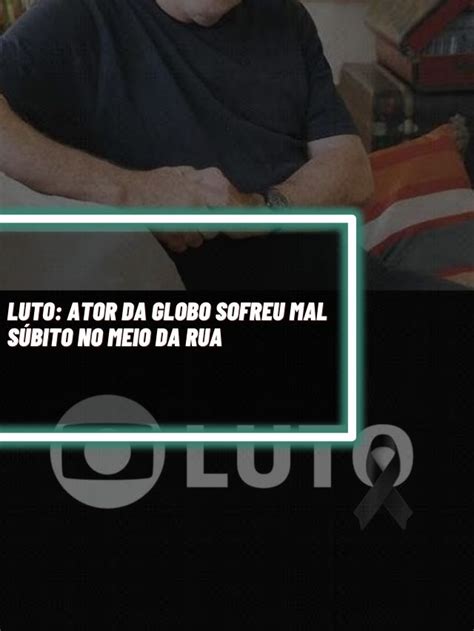 LUTO: ATOR DA GLOBO SOFREU MAL SÚBITO NO MEIO DA RUA

LUTO